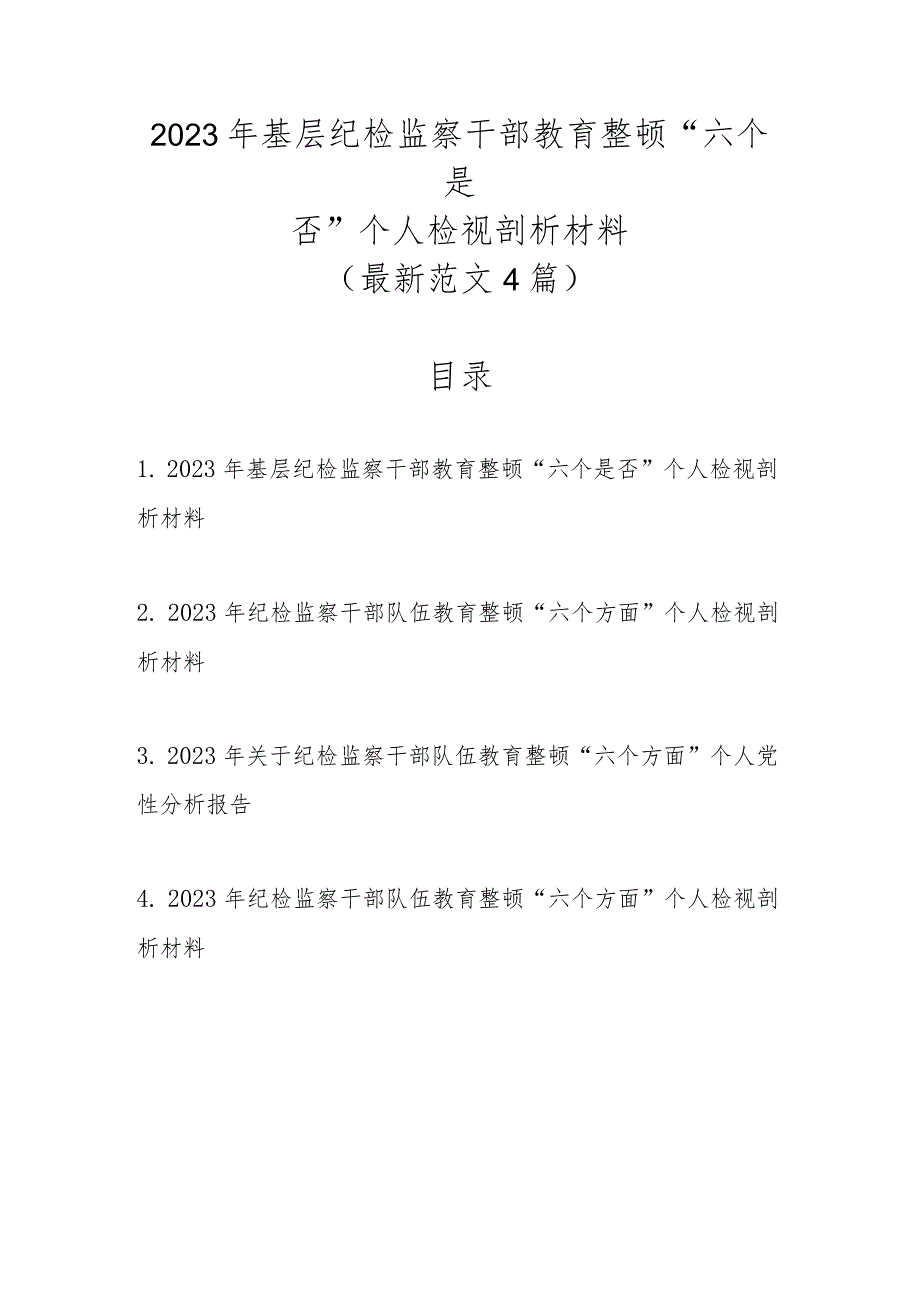 2023年基层纪检监察干部教育整顿“六个是否”个人检视剖析材料
（最新范文4篇）

目录

1. 2023年基层纪检监察干部教育整顿“六个是否”个人检视剖析材料

2. 2023年纪检监察干部队伍教育整顿“六个方面”个人检视剖析材料

3. 2023年关于纪检监察干部队伍教育整顿“六个方面”个人党性分析报告

4. 2023年纪检监察干部队伍教育整顿“六个方面”个人检视剖析材料